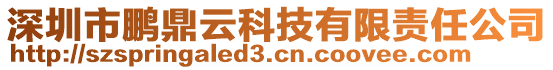 深圳市鹏鼎云科技有限责任公司
http://szspringaled3.cn.coovee.com